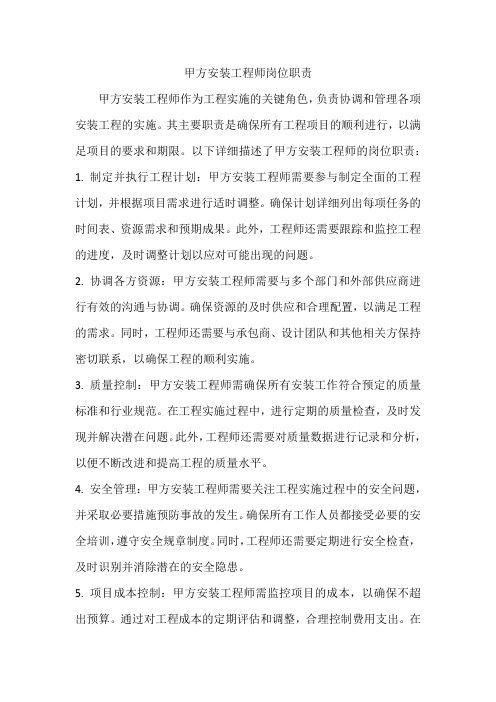 甲方安装工程师岗位职责

甲方安装工程师作为工程实施的关键角色，负责协调和管理各项安装工程的实施。其主要职责是确保所有工程项目的顺利进行，以满足项目的要求和期限。以下详细描述了甲方安装工程师的岗位职责：

1. 制定并执行工程计划：甲方安装工程师需要参与制定全面的工程计划，并根据项目需求进行适时调整。确保计划详细列出每项任务的时间表、资源需求和预期成果。此外，工程师还需要跟踪和监控工程的进度，及时调整计划以应对可能出现的问题。

2. 协调各方资源：甲方安装工程师需要与多个部门和外部供应商进行有效的沟通与协调。确保资源的及时供应和合理配置，以满足工程的需求。同时，工程师还需要与承包商、设计团队和其他相关方保持密切联系，以确保工程的顺利实施。

3. 质量控制：甲方安装工程师需确保所有安装工作符合预定的质量标准和行业规范。在工程实施过程中，进行定期的质量检查，及时发现并解决潜在问题。此外，工程师还需要对质量数据进行记录和分析，以便不断改进和提高工程的质量水平。

4. 安全管理：甲方安装工程师需要关注工程实施过程中的安全问题，并采取必要措施预防事故的发生。确保所有工作人员都接受必要的安全培训，遵守安全规章制度。同时，工程师还需要定期进行安全检查，及时识别并消除潜在的安全隐患。

5. 项目成本控制：甲方安装工程师需监控项目的成本，以确保不超出预算。通过对工程成本的定期评估和调整，合理控制费用支出。在